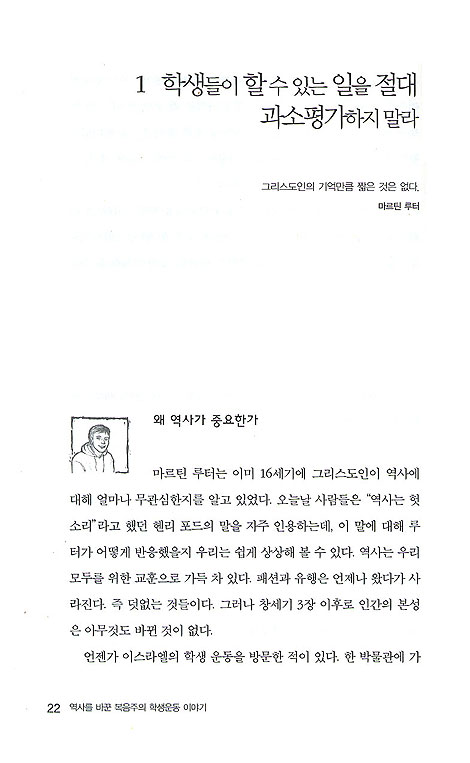 1 학생들이 할 수 있는 일을 절대 과소평가하지 말라

그리스도인의 기억만큼 짧은 것은 없다.
마르틴 루터

왜 역사가 중요한가

마르틴 루터는 이미 16세기에 그리스도인이 역사에 대해 얼마나 무관심한지를 알고 있었다. 오늘날 사람들은 "역사는 헛소리"라고 했던 헨리 포드의 말을 자주 인용하는데, 이 말에 대해 루터가 어떻게 반응했을지 우리는 쉽게 상상해 볼 수 있다. 역사는 우리 모두를 위한 교훈으로 가득 차 있다. 패션과 유행은 언제나 왔다가 사라진다. 즉 덧없는 것들이다. 그러나 창세기 3장 이후로 인간의 본성은 아무것도 바뀐 것이 없다.

언젠가 이스라엘의 학생 운동을 방문한 적이 있다. 한 박물관에 가

22 역사를 바꾼 복음주의 학생운동 이야기